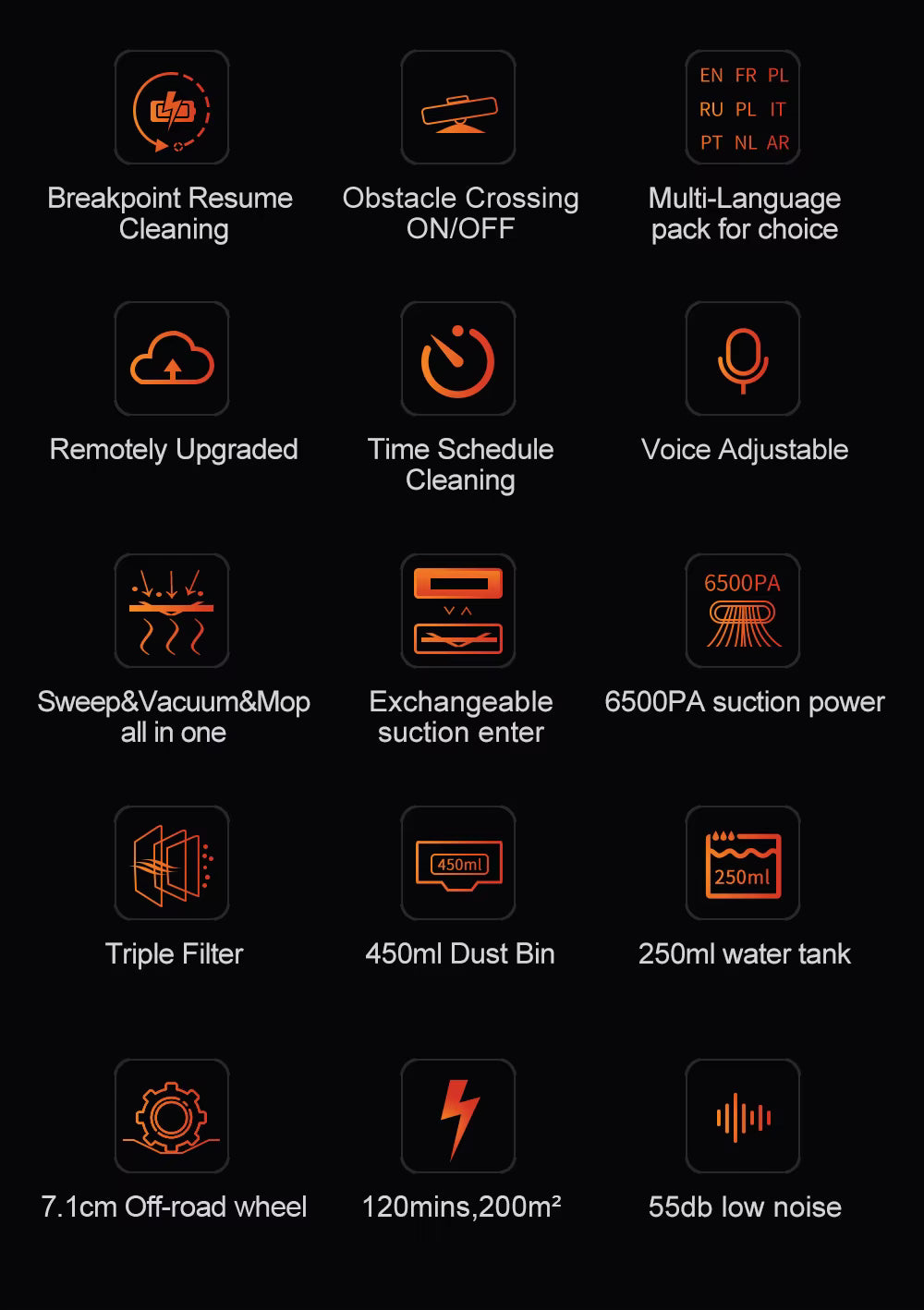 Breakpoint Resume Cleaning

Obstacle Crossing ON/OFF

EN FR PL
RU PL IT
PT NL AR

Multi-Language pack for choice

Remotely Upgraded

Time Schedule Cleaning

Voice Adjustable

Sweep&Vacuum&Mop all in one

Exchangeable suction enter

6500PA

6500PA suction power

Triple Filter

450ml

450ml Dust Bin

250ml

250ml water tank

7.1cm Off-road wheel

120mins,200m²

55db low noise